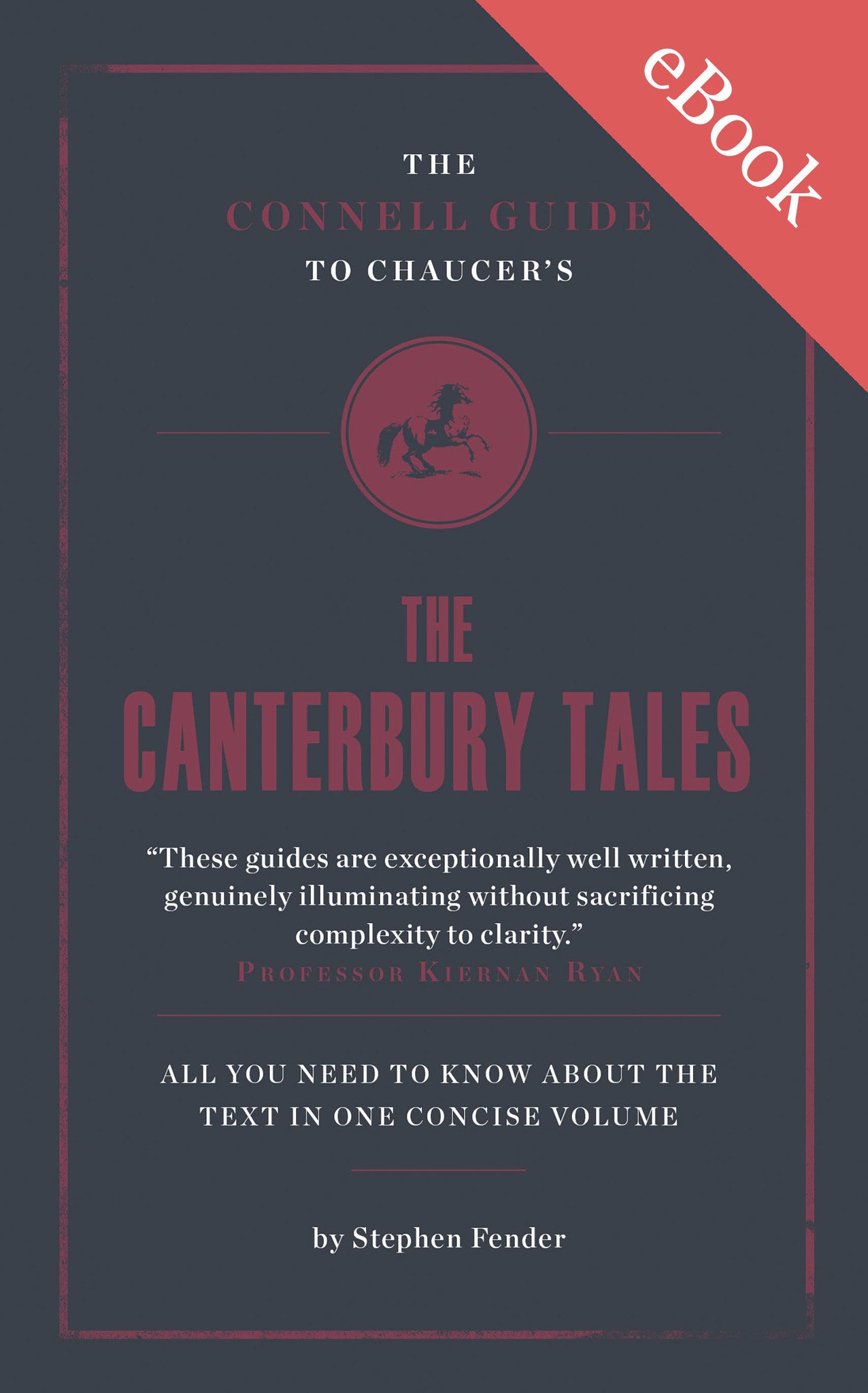 eBook

THE
CONNELL GUIDE
TO CHAUCER'S

THE
CANTERBURY TALES

"These guides are exceptionally well written, genuinely illuminating without sacrificing complexity to clarity."
PROFESSOR KIERNAN RYAN

ALL YOU NEED TO KNOW ABOUT THE TEXT IN ONE CONCISE VOLUME

by Stephen Fender